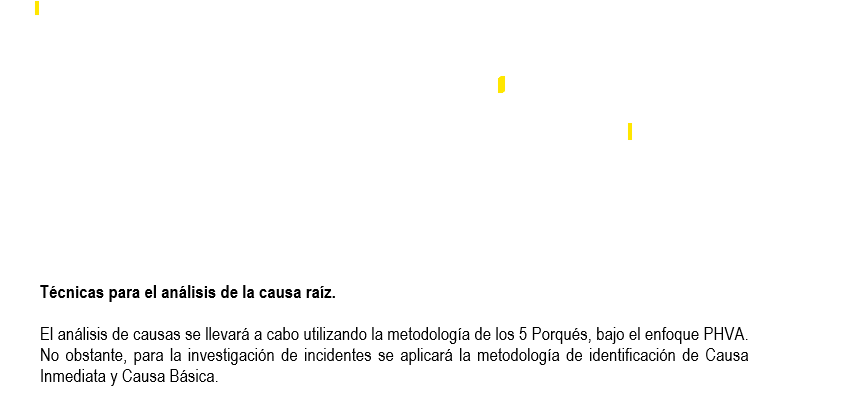 Técnicas para el análisis de la causa raíz.

El análisis de causas se llevará a cabo utilizando la metodología de los 5 Porqués, bajo el enfoque PHVA. No obstante, para la investigación de incidentes se aplicará la metodología de identificación de Causa Inmediata y Causa Básica.